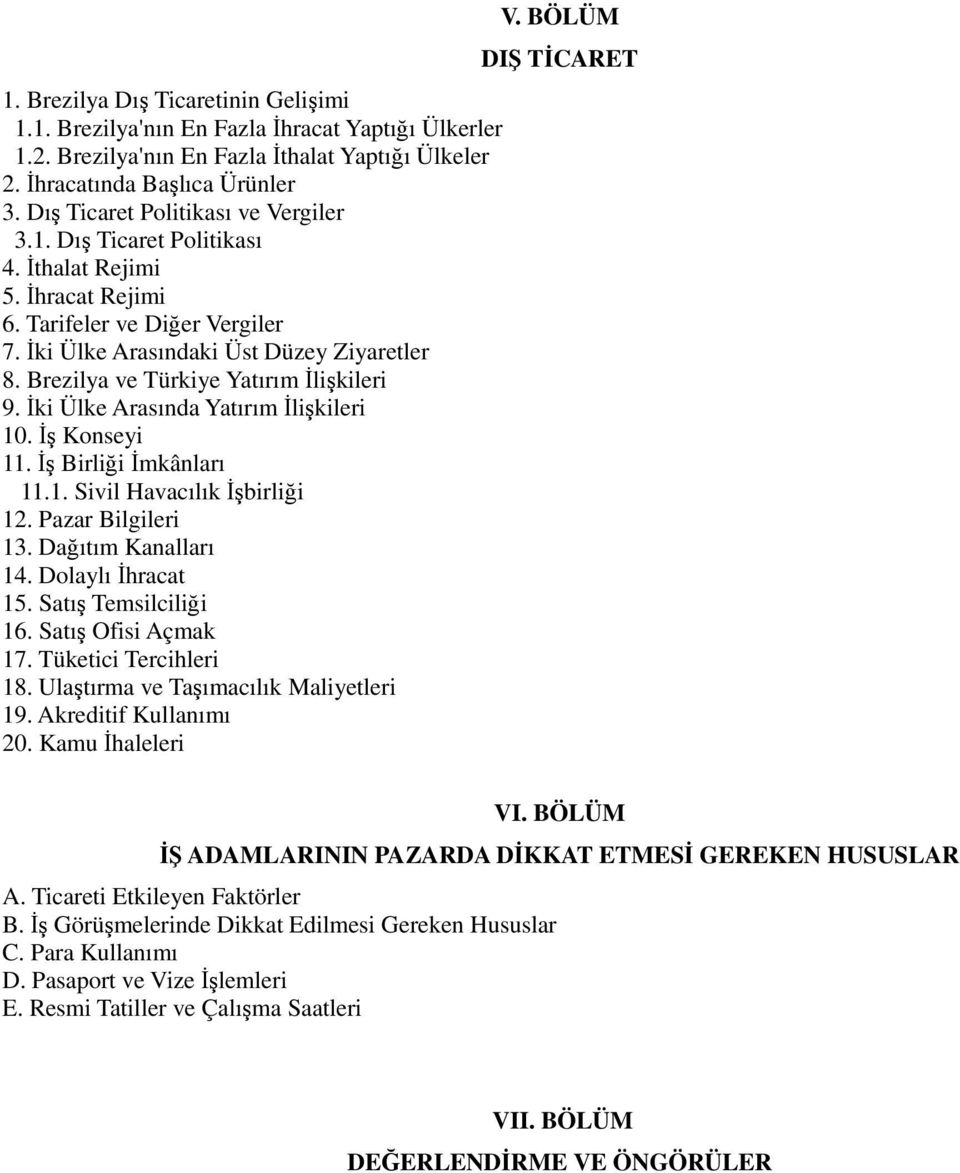 V. BÖLÜM

DIŞ TİCARET

1. Brezilya Dış Ticaretinin Gelişimi
1.1. Brezilya'nın En Fazla İhracat Yaptığı Ülkerler
1.2. Brezilya'nın En Fazla İthalat Yaptığı Ülkeler
2. İhracatında Başlıca Ürünler
3. Dış Ticaret Politikası ve Vergiler
3.1. Dış Ticaret Politikası
4. İthalat Rejimi
5. İhracat Rejimi
6. Tarifeler ve Diğer Vergiler
7. İki Ülke Arasındaki Üst Düzey Ziyaretler
8. Brezilya ve Türkiye Yatırım İlişkileri
9. İki Ülke Arasında Yatırım İlişkileri
10. İş Konseyi
11. İş Birliği İmkânları
11.1. Sivil Havacılık İşbirliği
12. Pazar Bilgileri
13. Dağıtım Kanalları
14. Dolaylı İhracat
15. Satış Temsilciliği
16. Satış Ofisi Açmak
17. Tüketici Tercihleri
18. Ulaştırma ve Taşımacılık Maliyetleri
19. Akreditif Kullanımı
20. Kamu İhaleleri

VI. BÖLÜM

İŞ ADAMLARININ PAZARDA DİKKAT ETMESİ GEREKEN HUSUSLAR

A. Ticareti Etkileyen Faktörler
B. İş Görüşmelerinde Dikkat Edilmesi Gereken Hususlar
C. Para Kullanımı
D. Pasaport ve Vize İşlemleri
E. Resmi Tatiller ve Çalışma Saatleri

VII. BÖLÜM

DEĞERLENDİRME VE ÖNGÖRÜLER